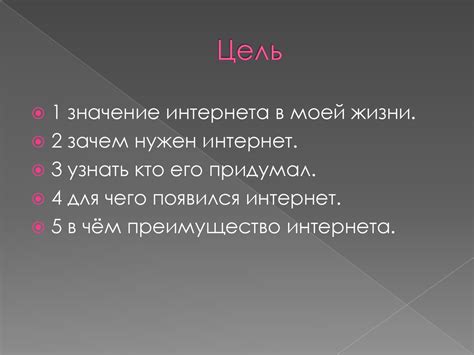 Цель

1 значение интернета в моей жизни.
2 зачем нужен интернет.
3 узнать кто его придумал.
4 для чего появился интернет.
5 в чём преимущество интернета.